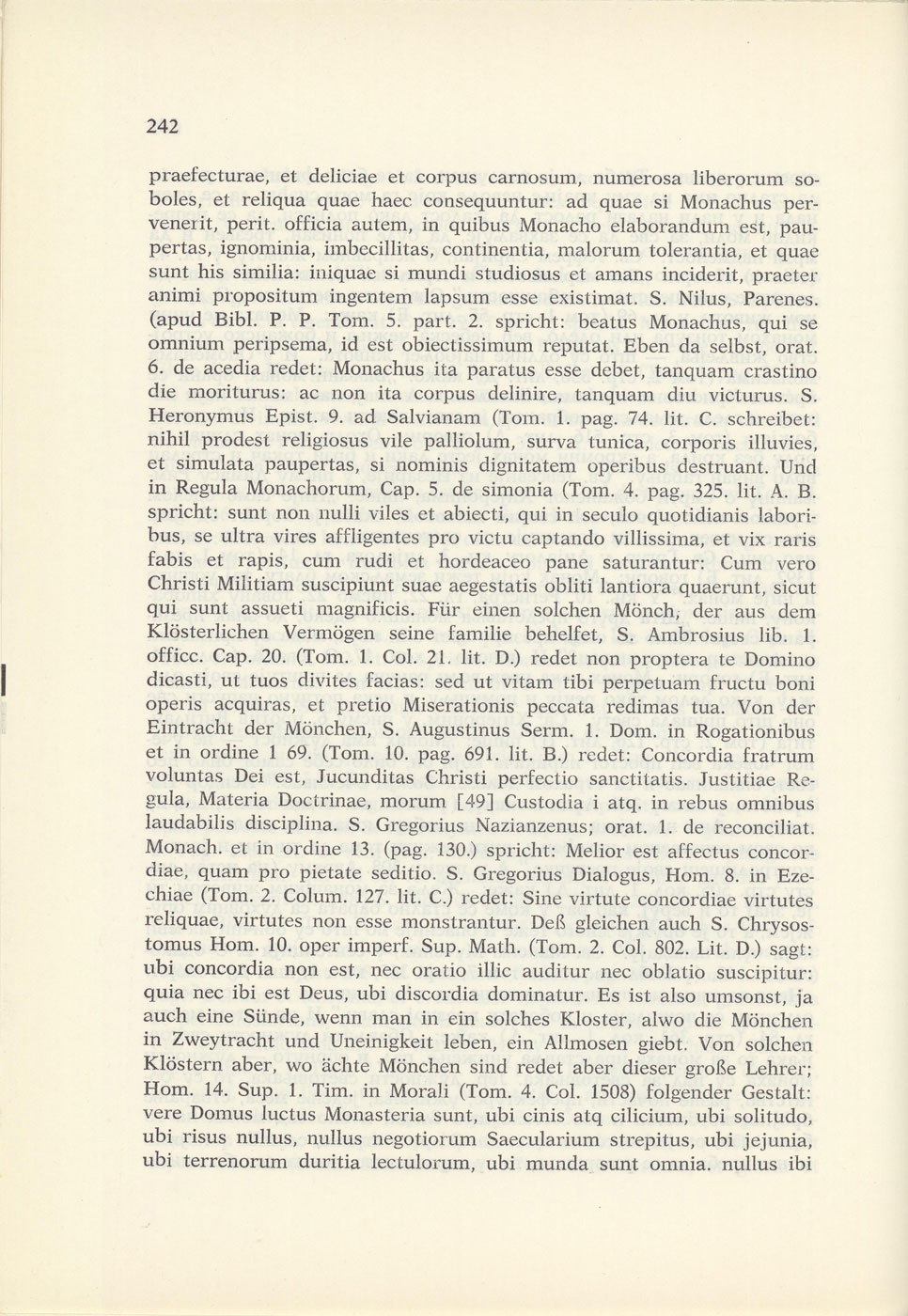 242

praefecturae, et deliciae et corpus carnosum, numerosa liberorum soboles, et reliqua quae haec consequuntur: ad quae si Monachus pervenerit, perit. officia autem, in quibus Monacho elaborandum est, paupertas, ignominia, imbecillitas, continentia, malorum tolerantia, et quae sunt his similia: iniquae si mundi studiosus et amans inciderit, praeter animi propositum ingentem lapsum esse existimat. S. Nilus, Parenes. (apud Bibl. P. P. Tom. 5. part. 2. spricht: beatus Monachus, qui se omnium peripsema, id est obiectissimum reputat. Eben da selbst, orat. 6. de acedia redet: Monachus ita paratus esse debet, tanquam crastino die moriturus: ac non ita corpus delinire, tanquam diu victurus. S. Heronymus Epist. 9. ad Salvianam (Tom. 1. pag. 74. lit. C. schreibet: nihil prodest religiosus vile palliolum, surva tunica, corporis illuvies, et simulata paupertas, si nominis dignitatem operibus destruant. Und in Regula Monachorum, Cap. 5. de simonia (Tom. 4. pag. 325. lit. A. B. spricht: sunt non nulli viles et abiecti, qui in seculo quotidianis laboribus, se ultra vires affligentes pro victu captando villissima, et vix raris fabis et rapis, cum rudi et hordeaceo pane saturantur: Cum vero Christi Militiam suscipiunt suae aegestatis obliti lantiora quaerunt, sicut qui sunt assueti magnificis. Für einen solchen Mönch, der aus dem Klösterlichen Vermögen seine familie behelfet, S. Ambrosius lib. 1. officc. Cap. 20. (Tom. 1. Col. 21. lit. D.) redet non proptera te Domino dicasti, ut tuos divites facias: sed ut vitam tibi perpetuam fructu boni operis acquiras, et pretio Miserationis peccata redimas tua. Von der Eintracht der Mönchen, S. Augustinus Serm. 1. Dom. in Rogationibus et in ordine 1 69. (Tom. 10. pag. 691. lit. B.) redet: Concordia fratrum voluntas Dei est, Jucunditas Christi perfectio sanctitatis. Justitiae Regula, Materia Doctrinae, morum [49] Custodia i atq. in rebus omnibus laudabilis disciplina. S. Gregorius Nazianzenus; orat. 1. de reconciliat. Monach. et in ordine 13. (pag. 130.) spricht: Melior est affectus concordiae, quam pro pietate seditio. S. Gregorius Dialogus, Hom. 8. in Ezechiae (Tom. 2. Colum. 127. lit. C.) redet: Sine virtute concordiae virtutes reliquae, virtutes non esse monstrantur. Deß gleichen auch S. Chrysostomus Hom. 10. oper imperf. Sup. Math. (Tom. 2. Col. 802. Lit. D.) sagt: ubi concordia non est, nec oratio illic auditur nec oblatio suscipitur: quia nec ibi est Deus, ubi discordia dominatur. Es ist also umsonst, ja auch eine Sünde, wenn man in ein solches Kloster, alwo die Mönchen in Zweytracht und Uneinigkeit leben, ein Allmosen giebt. Von solchen Klöstern aber, wo ächte Mönchen sind redet aber dieser große Lehrer; Hom. 14. Sup. 1. Tim. in Morali (Tom. 4. Col. 1508) folgender Gestalt: vere Domus luctus Monasteria sunt, ubi cinis atq cilicium, ubi solitudo, ubi risus nullus, nullus negotiorum Saecularium strepitus, ubi jejunia, ubi terrenorum duritia lectulorum, ubi munda sunt omnia. nullus ibi